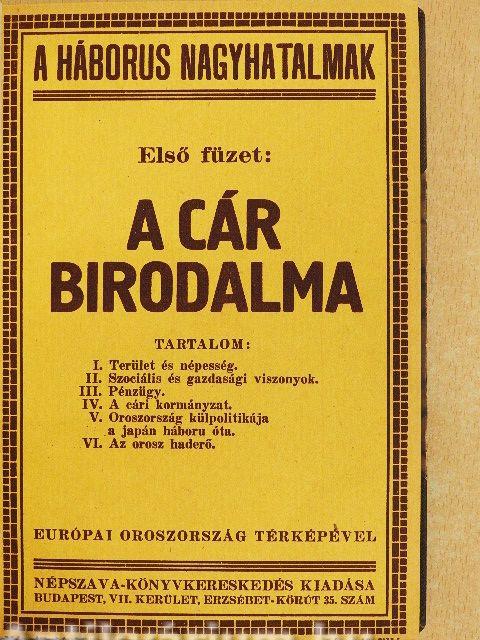 A HÁBORUS NAGYHATALMAK

Első füzet:

A CÁR BIRODALMA

TARTALOM:

I. Terület és népesség.
II. Szociális és gazdasági viszonyok.
III. Pénzügy.
IV. A cári kormányzat.
V. Oroszország külpolitikája a japán háboru óta.
VI. Az orosz haderő.

EURÓPAI OROSZORSZÁG TÉRKÉPÉVEL

NÉPSZAVA-KÖNYVKERESKEDÉS KIADÁSA
BUDAPEST, VII. KERÜLET, ERZSÉBET-KÖRÚT 35. SZÁM